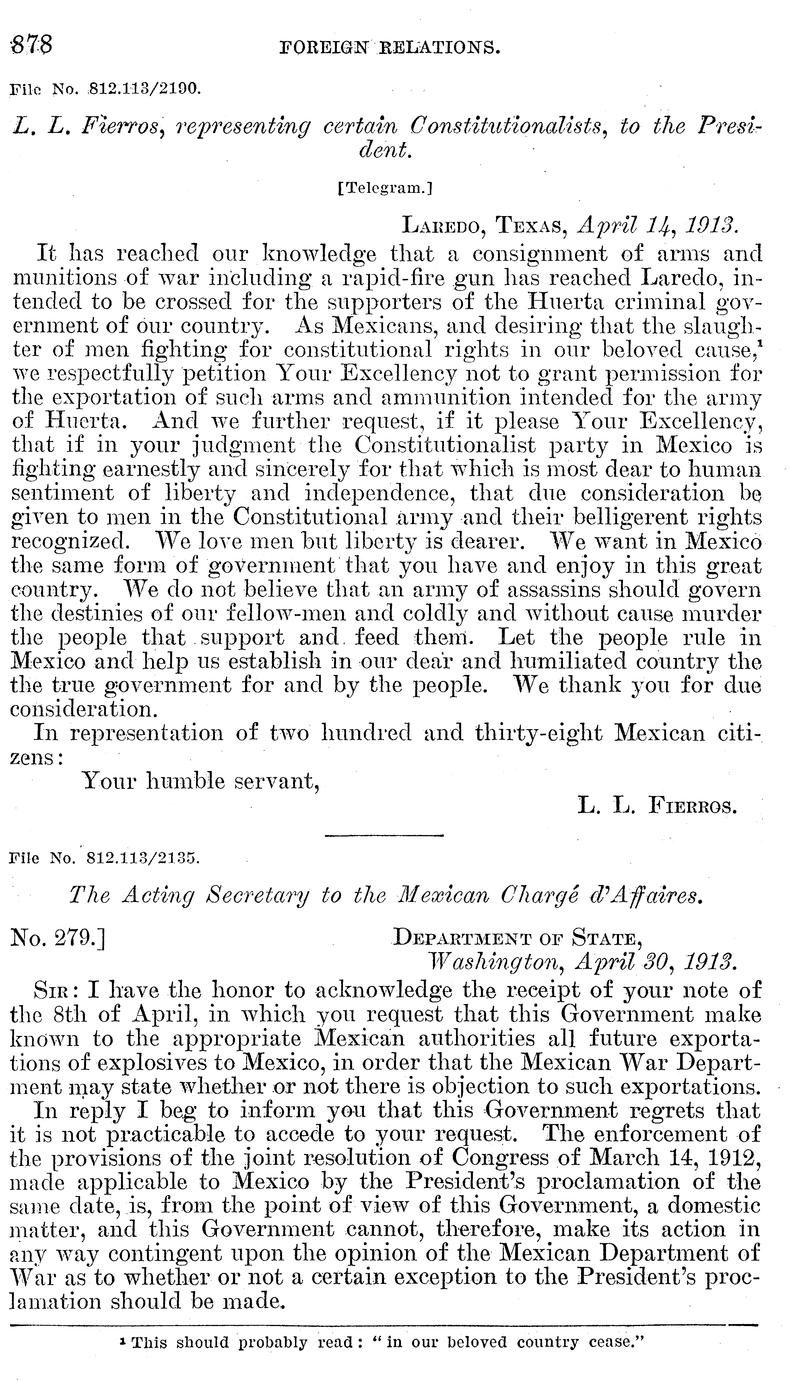 878 FOREIGN RELATIONS.

File No. 812.113/2190.

L. L. Fierros, representing certain Constitutionalists, to the President.

[Telegram.]

LAREDO, TEXAS, April 14, 1913.

It has reached our knowledge that a consignment of arms and munitions of war including a rapid-fire gun has reached Laredo, intended to be crossed for the supporters of the Huerta criminal government of our country. As Mexicans, and desiring that the slaughter of men fighting for constitutional rights in our beloved cause,$^1$ we respectfully petition Your Excellency not to grant permission for the exportation of such arms and ammunition intended for the army of Huerta. And we further request, if it please Your Excellency, that if in your judgment the Constitutionalist party in Mexico is fighting earnestly and sincerely for that which is most dear to human sentiment of liberty and independence, that due consideration be given to men in the Constitutional army and their belligerent rights recognized. We love men but liberty is dearer. We want in Mexico the same form of government that you have and enjoy in this great country. We do not believe that an army of assassins should govern the destinies of our fellow-men and coldly and without cause murder the people that support and feed them. Let the people rule in Mexico and help us establish in our dear and humiliated country the the true government for and by the people. We thank you for due consideration.

In representation of two hundred and thirty-eight Mexican citizens:

Your humble servant,

L. L. FIERROS.

File No. 812.113/2135.

The Acting Secretary to the Mexican Chargé d'Affaires.

No. 279.] DEPARTMENT OF STATE, Washington, April 30, 1913.

SIR: I have the honor to acknowledge the receipt of your note of the 8th of April, in which you request that this Government make known to the appropriate Mexican authorities all future exportations of explosives to Mexico, in order that the Mexican War Department may state whether or not there is objection to such exportations.

In reply I beg to inform you that this Government regrets that it is not practicable to accede to your request. The enforcement of the provisions of the joint resolution of Congress of March 14, 1912, made applicable to Mexico by the President's proclamation of the same date, is, from the point of view of this Government, a domestic matter, and this Government cannot, therefore, make its action in any way contingent upon the opinion of the Mexican Department of War as to whether or not a certain exception to the President's proclamation should be made.

$^1$ This should probably read: "in our beloved country cease."